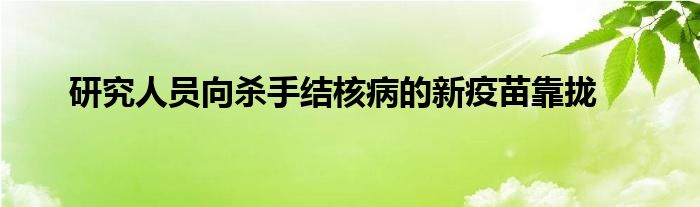 研究人员向杀手结核病的新疫苗靠拢